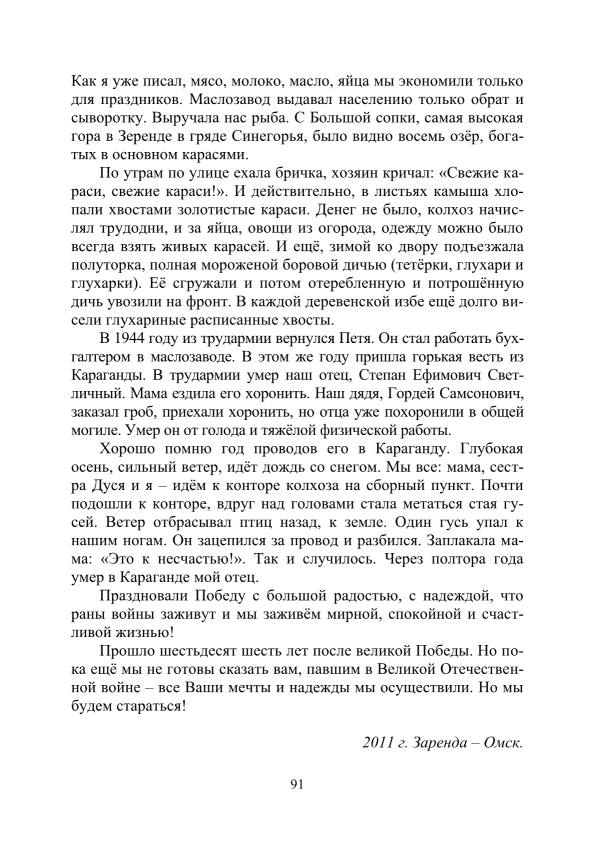 Как я уже писал, мясо, молоко, масло, яйца мы экономили только для праздников. Маслозавод выдавал населению только обрат и сыворотку. Выручала нас рыба. С Большой сопки, самая высокая гора в Зеренде в гряде Синегорья, было видно восемь озёр, богатых в основном карасями.

По утрам по улице ехала бричка, хозяин кричал: «Свежие караси, свежие караси!». И действительно, в листьях камыша хлопали хвостами золотистые караси. Денег не было, колхоз начислял трудодни, и за яйца, овощи из огорода, одежду можно было всегда взять живых карасей. И ещё, зимой ко двору подъезжала полуторка, полная мороженой боровой дичью (тетёрки, глухари и глухарки). Её сгружали и потом отеребленную и потрошённую дичь увозили на фронт. В каждой деревенской избе ещё долго висели глухариные расписанные хвосты.

В 1944 году из трудармии вернулся Петя. Он стал работать бухгалтером в маслозаводе. В этом же году пришла горькая весть из Караганды. В трудармии умер наш отец, Степан Ефимович Светличный. Мама ездила его хоронить. Наш дядя, Гордей Самсонович, заказал гроб, приехали хоронить, но отца уже похоронили в общей могиле. Умер он от голода и тяжёлой физической работы.

Хорошо помню год проводов его в Караганду. Глубокая осень, сильный ветер, идёт дождь со снегом. Мы все: мама, сестра Дуся и я – идём к конторе колхоза на сборный пункт. Почти подошли к конторе, вдруг над головами стала метаться стая гусей. Ветер отбрасывал птиц назад, к земле. Один гусь упал к нашим ногам. Он зацепился за провод и разбился. Заплакала мама: «Это к несчастью!». Так и случилось. Через полтора года умер в Караганде мой отец.

Праздновали Победу с большой радостью, с надеждой, что раны войны заживут и мы заживём мирной, спокойной и счастливой жизнью!

Прошло шестьдесят шесть лет после великой Победы. Но пока ещё мы не готовы сказать вам, павшим в Великой Отечественной войне – все Ваши мечты и надежды мы осуществили. Но мы будем стараться!

2011 г. Заренда – Омск.

91